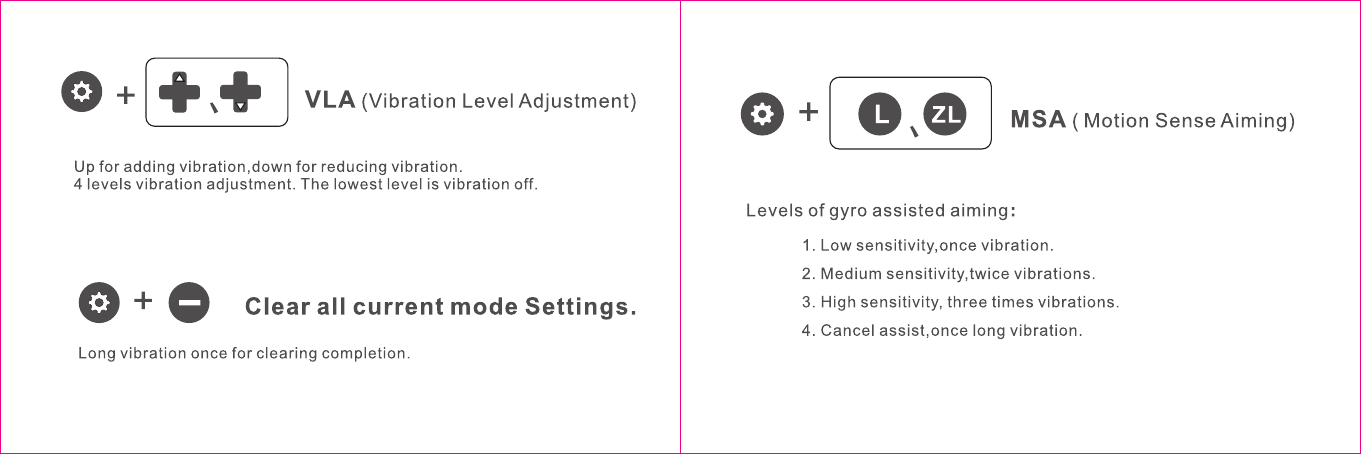 + 、 VLA (Vibration Level Adjustment)

Up for adding vibration,down for reducing vibration.
4 levels vibration adjustment. The lowest level is vibration off.

+ Clear all current mode Settings.

Long vibration once for clearing completion.

+ L 、 ZL MSA ( Motion Sense Aiming)

Levels of gyro assisted aiming:

1. Low sensitivity,once vibration.
2. Medium sensitivity,twice vibrations.
3. High sensitivity, three times vibrations.
4. Cancel assist,once long vibration.